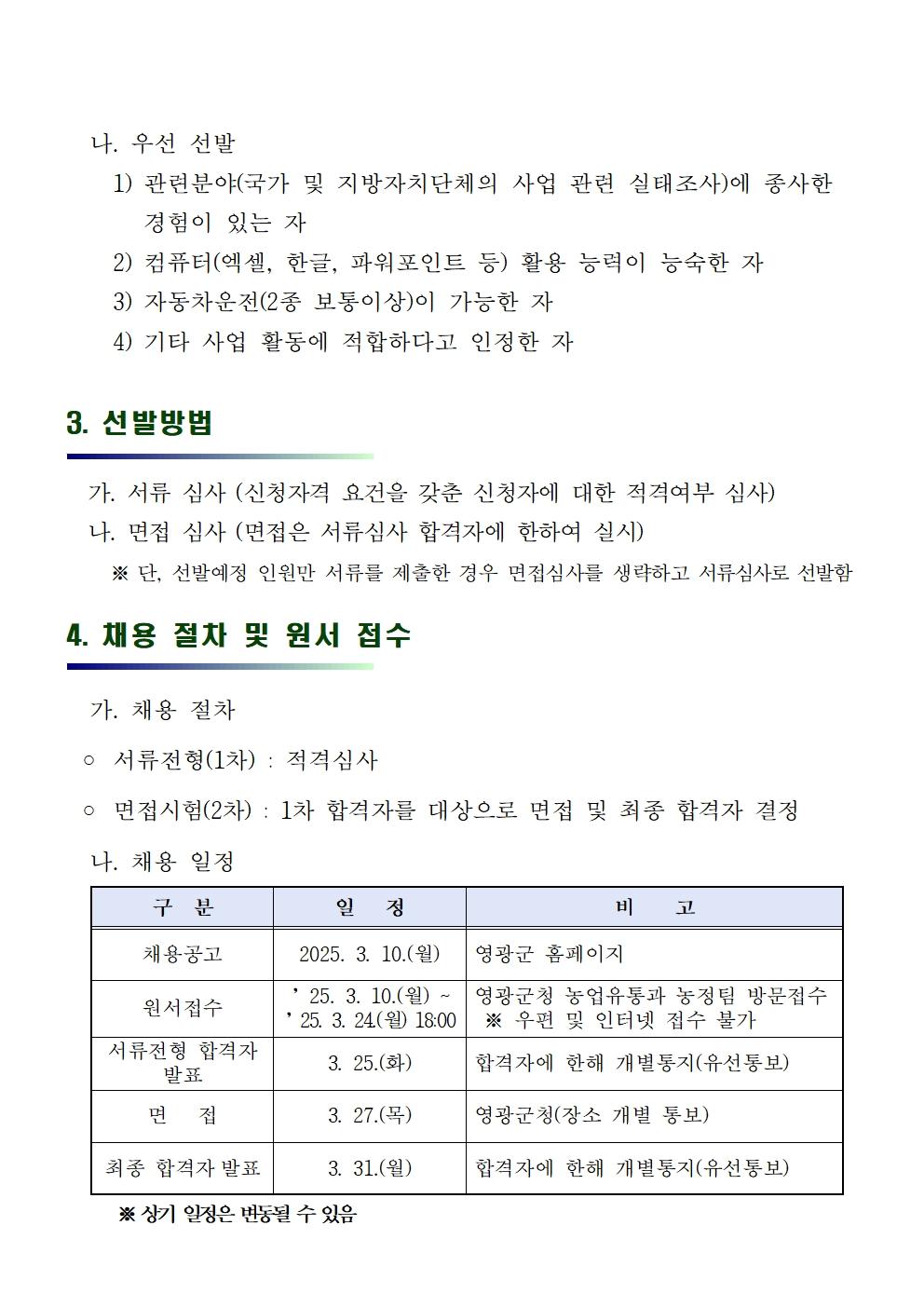 나. 우선 선발

1) 관련분야(국가 및 지방자치단체의 사업 관련 실태조사)에 종사한 경험이 있는 자

2) 컴퓨터(엑셀, 한글, 파워포인트 등) 활용 능력이 능숙한 자

3) 자동차운전(2종 보통이상)이 가능한 자

4) 기타 사업 활동에 적합하다고 인정한 자

3. 선발방법

가. 서류 심사 (신청자격 요건을 갖춘 신청자에 대한 적격여부 심사)

나. 면접 심사 (면접은 서류심사 합격자에 한하여 실시)

※ 단, 선발예정 인원만 서류를 제출한 경우 면접심사를 생략하고 서류심사로 선발함

4. 채용 절차 및 원서 접수

가. 채용 절차

○ 서류전형(1차) : 적격심사

○ 면접시험(2차) : 1차 합격자를 대상으로 면접 및 최종 합격자 결정

나. 채용 일정

| 구 분 | 일 정 | 비 고 |
|---|---|---|
| 채용공고 | 2025. 3. 10.(월) | 영광군 홈페이지 |
| 원서접수 | ’25. 3. 10.(월) ~ ’25. 3. 24.(월) 18:00 | 영광군청 농업유통과 농정팀 방문접수 ※ 우편 및 인터넷 접수 불가 |
| 서류전형 합격자 발표 | 3. 25.(화) | 합격자에 한해 개별통지(유선통보) |
| 면 접 | 3. 27.(목) | 영광군청(장소 개별 통보) |
| 최종 합격자 발표 | 3. 31.(월) | 합격자에 한해 개별통지(유선통보) |

※ 상기 일정은 변동될 수 있음